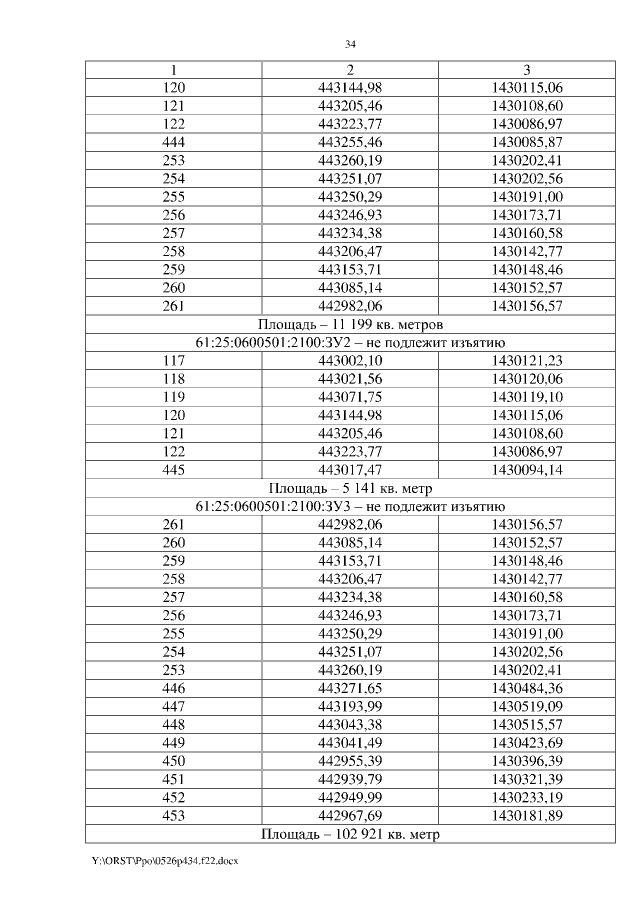 34

| 1 | 2 | 3 |
|---|---|---|
| 120 | 443144,98 | 1430115,06 |
| 121 | 443205,46 | 1430108,60 |
| 122 | 443223,77 | 1430086,97 |
| 444 | 443255,46 | 1430085,87 |
| 253 | 443260,19 | 1430202,41 |
| 254 | 443251,07 | 1430202,56 |
| 255 | 443250,29 | 1430191,00 |
| 256 | 443246,93 | 1430173,71 |
| 257 | 443234,38 | 1430160,58 |
| 258 | 443206,47 | 1430142,77 |
| 259 | 443153,71 | 1430148,46 |
| 260 | 443085,14 | 1430152,57 |
| 261 | 442982,06 | 1430156,57 |
| Площадь – 11 199 кв. метров | | |
| 61:25:0600501:2100:ЗУ2 – не подлежит изъятию | | |
| 117 | 443002,10 | 1430121,23 |
| 118 | 443021,56 | 1430120,06 |
| 119 | 443071,75 | 1430119,10 |
| 120 | 443144,98 | 1430115,06 |
| 121 | 443205,46 | 1430108,60 |
| 122 | 443223,77 | 1430086,97 |
| 445 | 443017,47 | 1430094,14 |
| Площадь – 5 141 кв. метр | | |
| 61:25:0600501:2100:ЗУ3 – не подлежит изъятию | | |
| 261 | 442982,06 | 1430156,57 |
| 260 | 443085,14 | 1430152,57 |
| 259 | 443153,71 | 1430148,46 |
| 258 | 443206,47 | 1430142,77 |
| 257 | 443234,38 | 1430160,58 |
| 256 | 443246,93 | 1430173,71 |
| 255 | 443250,29 | 1430191,00 |
| 254 | 443251,07 | 1430202,56 |
| 253 | 443260,19 | 1430202,41 |
| 446 | 443271,65 | 1430484,36 |
| 447 | 443193,99 | 1430519,09 |
| 448 | 443043,38 | 1430515,57 |
| 449 | 443041,49 | 1430423,69 |
| 450 | 442955,39 | 1430396,39 |
| 451 | 442939,79 | 1430321,39 |
| 452 | 442949,99 | 1430233,19 |
| 453 | 442967,69 | 1430181,89 |
| Площадь – 102 921 кв. метр | | |

Y:\ORST\Ppo\0526p434.f22.docx